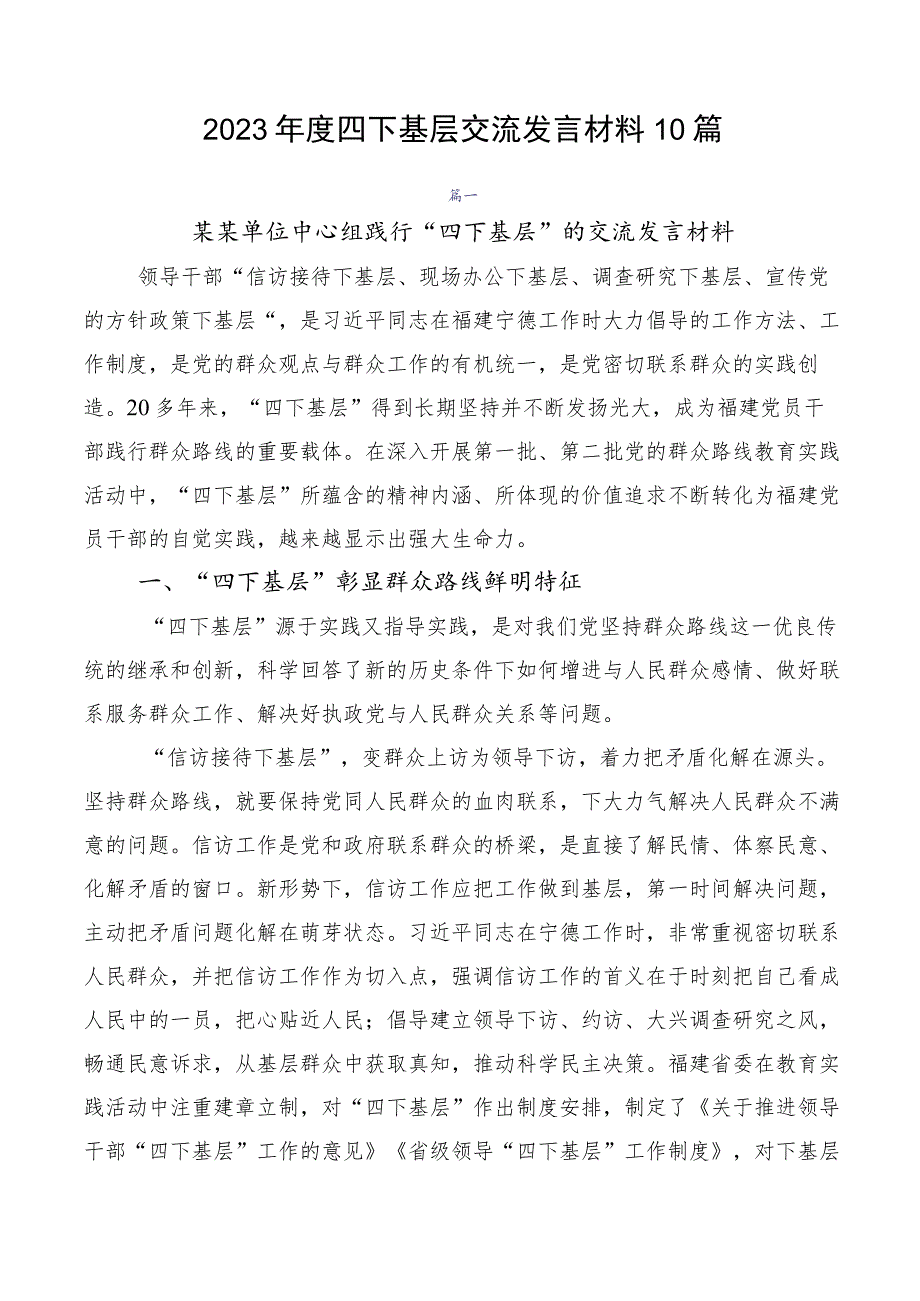 2023年度四下基层交流发言材料10篇

篇一

某某单位中心组践行“四下基层”的交流发言材料

领导干部“信访接待下基层、现场办公下基层、调查研究下基层、宣传党的方针政策下基层“，是习近平同志在福建宁德工作时大力倡导的工作方法、工作制度，是党的群众观点与群众工作的有机统一，是党密切联系群众的实践创造。20多年来，“四下基层”得到长期坚持并不断发扬光大，成为福建党员干部践行群众路线的重要载体。在深入开展第一批、第二批党的群众路线教育实践活动中，“四下基层”所蕴含的精神内涵、所体现的价值追求不断转化为福建党员干部的自觉实践，越来越显示出强大生命力。

一、“四下基层”彰显群众路线鲜明特征

“四下基层”源于实践又指导实践，是对我们党坚持群众路线这一优良传统的继承和创新，科学回答了新的历史条件下如何增进与人民群众感情、做好联系服务群众工作、解决好执政党与人民群众关系等问题。

“信访接待下基层”，变群众上访为领导下访，着力把矛盾化解在源头。坚持群众路线，就要保持党同人民群众的血肉联系，下大力气解决人民群众不满意的问题。信访工作是党和政府联系群众的桥梁，是直接了解民情、体察民意、化解矛盾的窗口。新形势下，信访工作应把工作做到基层，第一时间解决问题，主动把矛盾问题化解在萌芽状态。习近平同志在宁德工作时，非常重视密切联系人民群众，并把信访工作作为切入点，强调信访工作的首义在于时刻把自己看成人民中的一员，把心贴近人民；倡导建立领导下访、约访、大兴调查研究之风，畅通民意诉求，从基层群众中获取真知，推动科学民主决策。福建省委在教育实践活动中注重建章立制，对“四下基层”作出制度安排，制定了《关于推进领导干部“四下基层”工作的意见》《省级领导“四下基层”工作制度》，对下基层